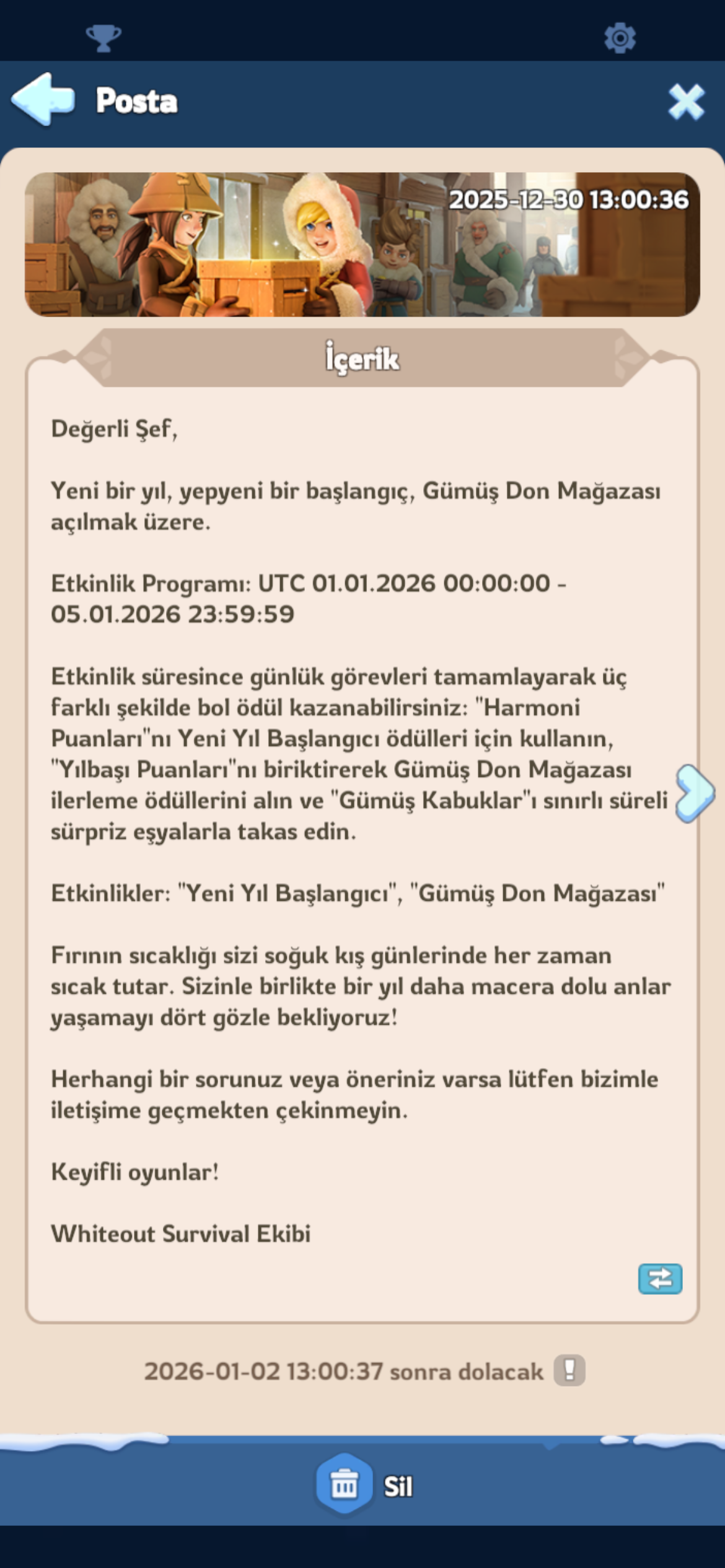 Posta

2025-12-30 13:00:36

İçerik

Değerli Şef,

Yeni bir yıl, yepyeni bir başlangıç, Gümüş Don Mağazası açılmak üzere.

Etkinlik Programı: UTC 01.01.2026 00:00:00 - 05.01.2026 23:59:59

Etkinlik süresince günlük görevleri tamamlayarak üç farklı şekilde bol ödül kazanabilirsiniz: "Harmoni Puanları"nı Yeni Yıl Başlangıcı ödülleri için kullanın, "Yılbaşı Puanları"nı biriktirerek Gümüş Don Mağazası ilerleme ödüllerini alın ve "Gümüş Kabuklar"ı sınırlı süreli sürpriz eşyalarla takas edin.

Etkinlikler: "Yeni Yıl Başlangıcı", "Gümüş Don Mağazası"

Fırının sıcaklığı sizi soğuk kış günlerinde her zaman sıcak tutar. Sizinle birlikte bir yıl daha macera dolu anlar yaşamayı dört gözle bekliyoruz!

Herhangi bir sorunuz veya öneriniz varsa lütfen bizimle iletişime geçmekten çekinmeyin.

Keyifli oyunlar!

Whiteout Survival Ekibi

2026-01-02 13:00:37 sonra dolacak

Sil